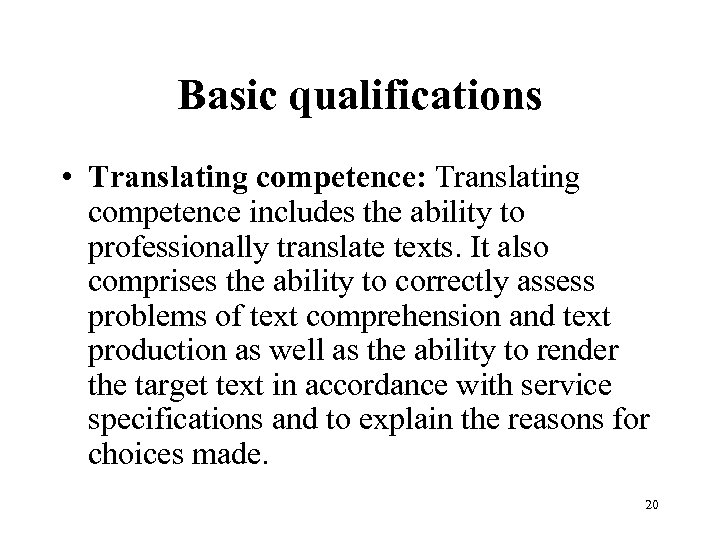 Basic qualifications

• Translating competence: Translating competence includes the ability to professionally translate texts. It also comprises the ability to correctly assess problems of text comprehension and text production as well as the ability to render the target text in accordance with service specifications and to explain the reasons for choices made.

20